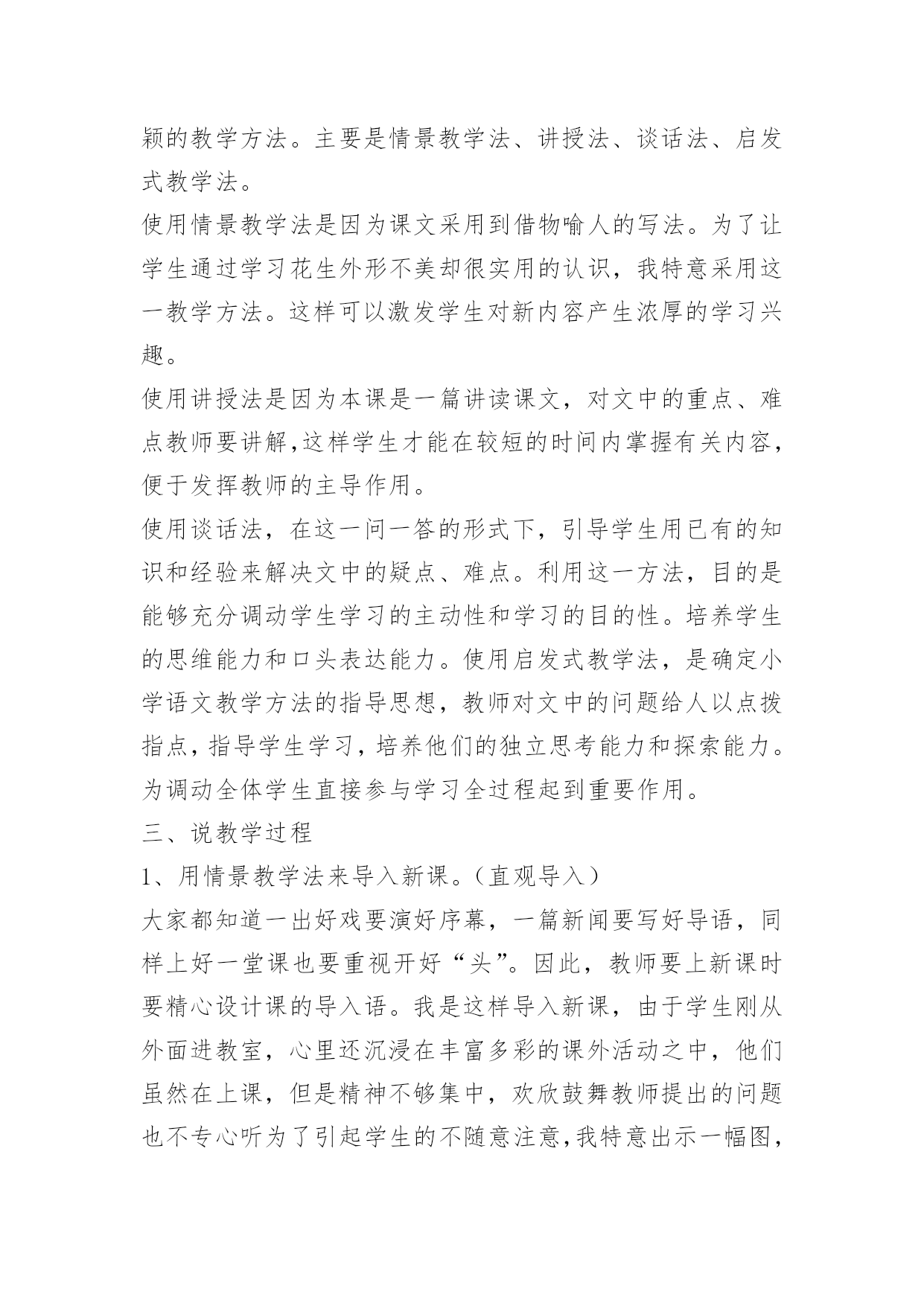 颖的教学方法。主要是情景教学法、讲授法、谈话法、启发式教学法。

使用情景教学法是因为课文采用到借物喻人的写法。为了让学生通过学习花生外形不美却很实用的认识，我特意采用这一教学方法。这样可以激发学生对新内容产生浓厚的学习兴趣。

使用讲授法是因为本课是一篇讲读课文，对文中的重点、难点教师要讲解,这样学生才能在较短的时间内掌握有关内容，便于发挥教师的主导作用。

使用谈话法，在这一问一答的形式下，引导学生用已有的知识和经验来解决文中的疑点、难点。利用这一方法，目的是能够充分调动学生学习的主动性和学习的目的性。培养学生的思维能力和口头表达能力。使用启发式教学法，是确定小学语文教学方法的指导思想，教师对文中的问题给人以点拨指点，指导学生学习，培养他们的独立思考能力和探索能力。为调动全体学生直接参与学习全过程起到重要作用。

三、说教学过程

1、用情景教学法来导入新课。（直观导入）

大家都知道一出好戏要演好序幕，一篇新闻要写好导语，同样上好一堂课也要重视开好“头”。因此，教师要上新课时要精心设计课的导入语。我是这样导入新课，由于学生刚从外面进教室，心里还沉浸在丰富多彩的课外活动之中，他们虽然在上课，但是精神不够集中，欢欣鼓舞教师提出的问题也不专心听为了引起学生的不随意注意,我特意出示一幅图，